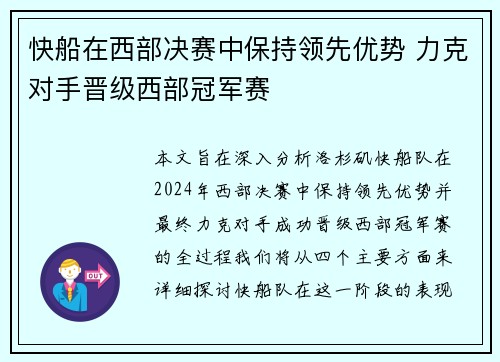 快船在西部决赛中保持领先优势 力克对手晋级西部冠军赛

本文旨在深入分析洛杉矶快船队在2024年西部决赛中保持领先优势并最终力克对手成功晋级西部冠军赛的全过程我们将从四个主要方面来详细探讨快船队在这一阶段的表现

OUT